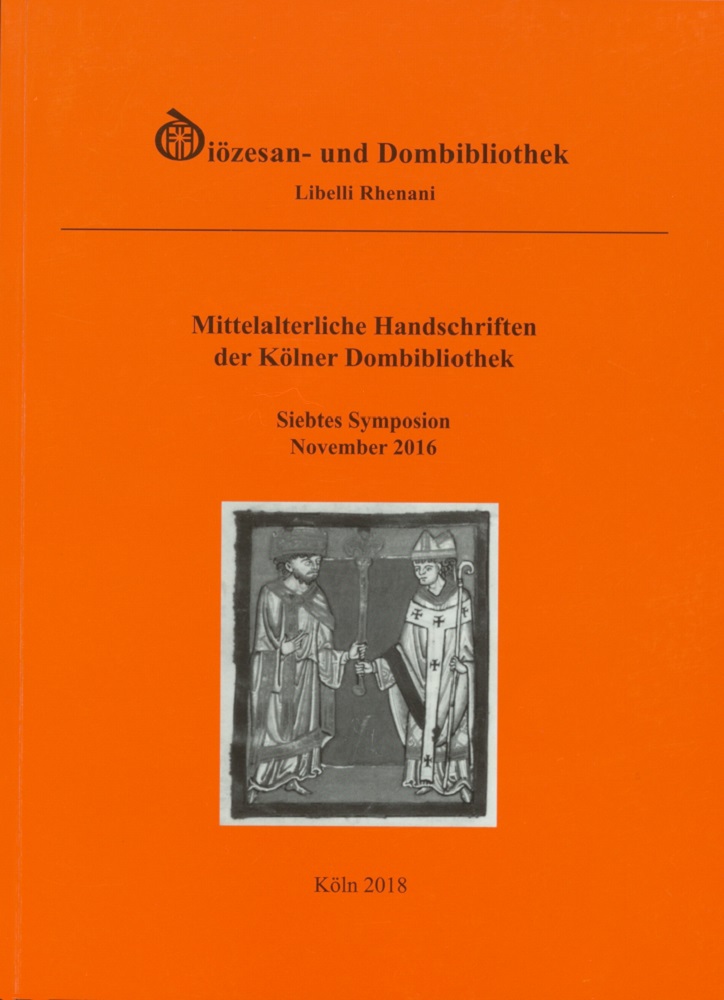 Diözesan- und Dombibliothek
Libelli Rhenani

Mittelalterliche Handschriften der Kölner Dombibliothek

Siebtes Symposion
November 2016

Köln 2018